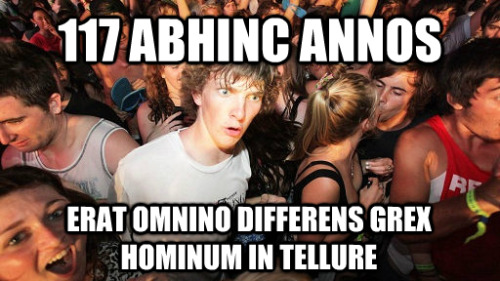 117 ABHINC ANNOS

ERAT OMNINO DIFFERENS GREX HOMINUM IN TELLURE